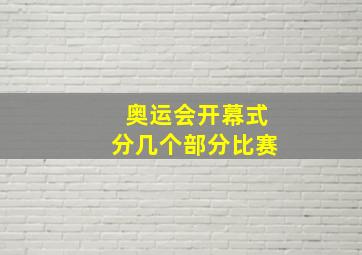 奥运会开幕式
分几个部分比赛